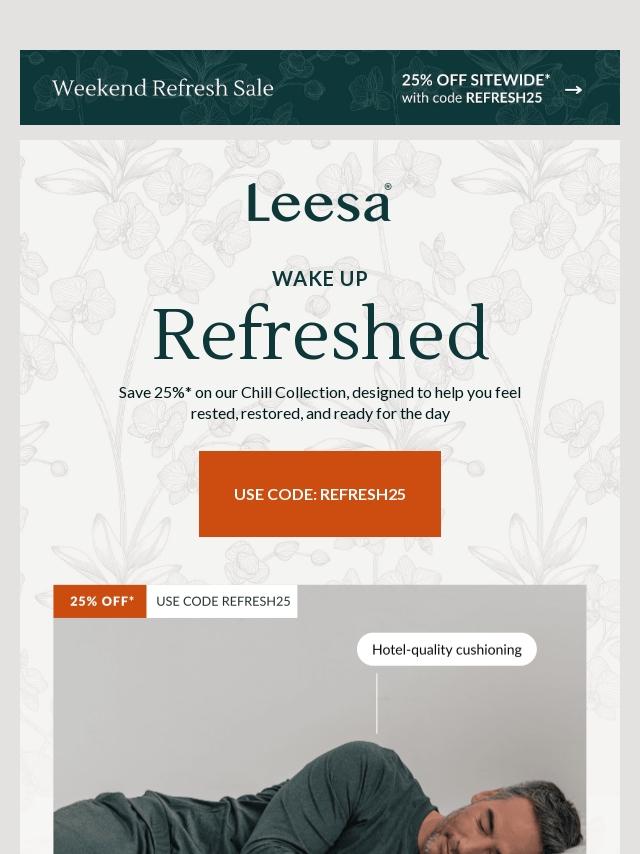 Weekend Refresh Sale

25% OFF SITEWIDE*
with code REFRESH25 →

Leesa®

WAKE UP

Refreshed

Save 25%* on our Chill Collection, designed to help you feel rested, restored, and ready for the day

USE CODE: REFRESH25

25% OFF* USE CODE REFRESH25

Hotel-quality cushioning